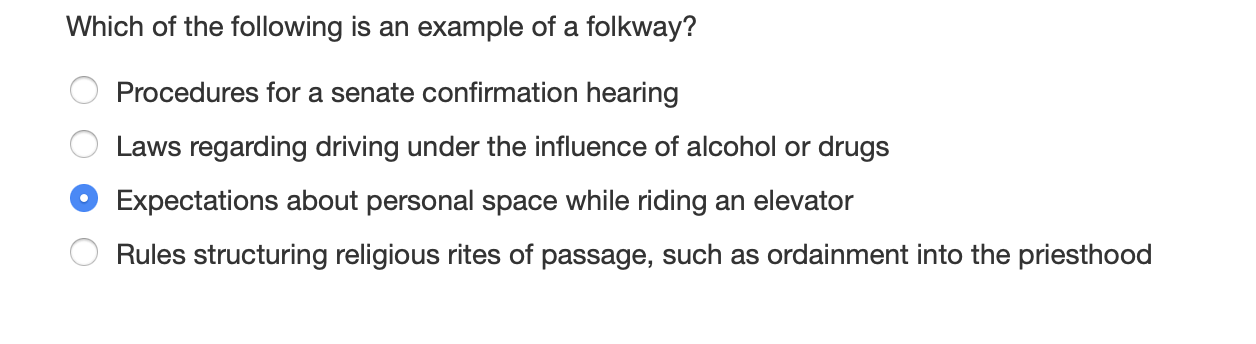 Which of the following is an example of a folkway?

Procedures for a senate confirmation hearing

Laws regarding driving under the influence of alcohol or drugs

Expectations about personal space while riding an elevator

Rules structuring religious rites of passage, such as ordainment into the priesthood